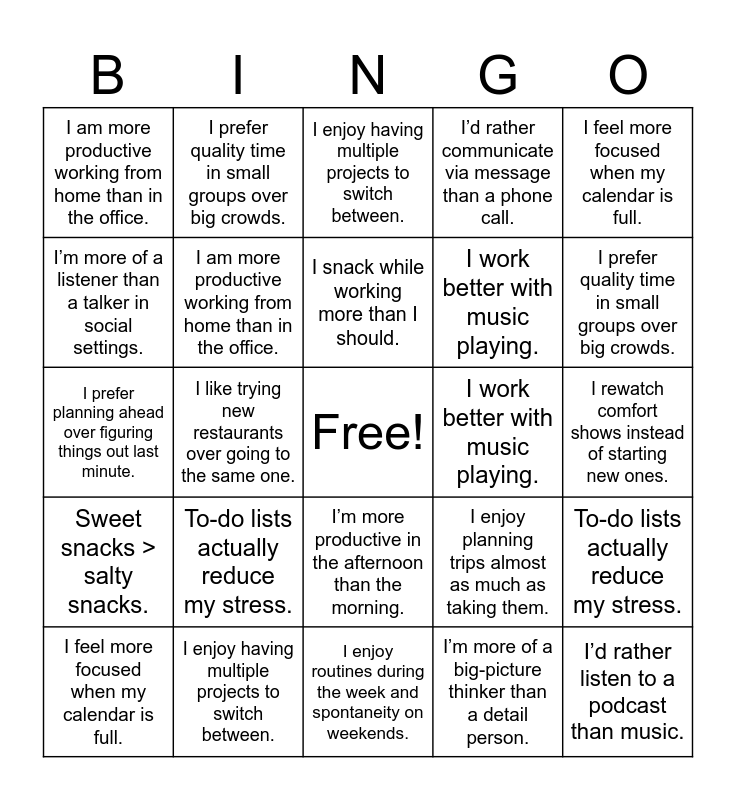 | B | I | N | G | O |
|---|---|---|---|---|
| I am more productive working from home than in the office. | I prefer quality time in small groups over big crowds. | I enjoy having multiple projects to switch between. | I'd rather communicate via message than a phone call. | I feel more focused when my calendar is full. |
| I'm more of a listener than a talker in social settings. | I am more productive working from home than in the office. | I snack while working more than I should. | I work better with music playing. | I prefer quality time in small groups over big crowds. |
| I prefer planning ahead over figuring things out last minute. | I like trying new restaurants over going to the same one. | Free! | I work better with music playing. | I rewatch comfort shows instead of starting new ones. |
| Sweet snacks > salty snacks. | To-do lists actually reduce my stress. | I'm more productive in the afternoon than the morning. | I enjoy planning trips almost as much as taking them. | To-do lists actually reduce my stress. |
| I feel more focused when my calendar is full. | I enjoy having multiple projects to switch between. | I enjoy routines during the week and spontaneity on weekends. | I'm more of a big-picture thinker than a detail person. | I'd rather listen to a podcast than music. |